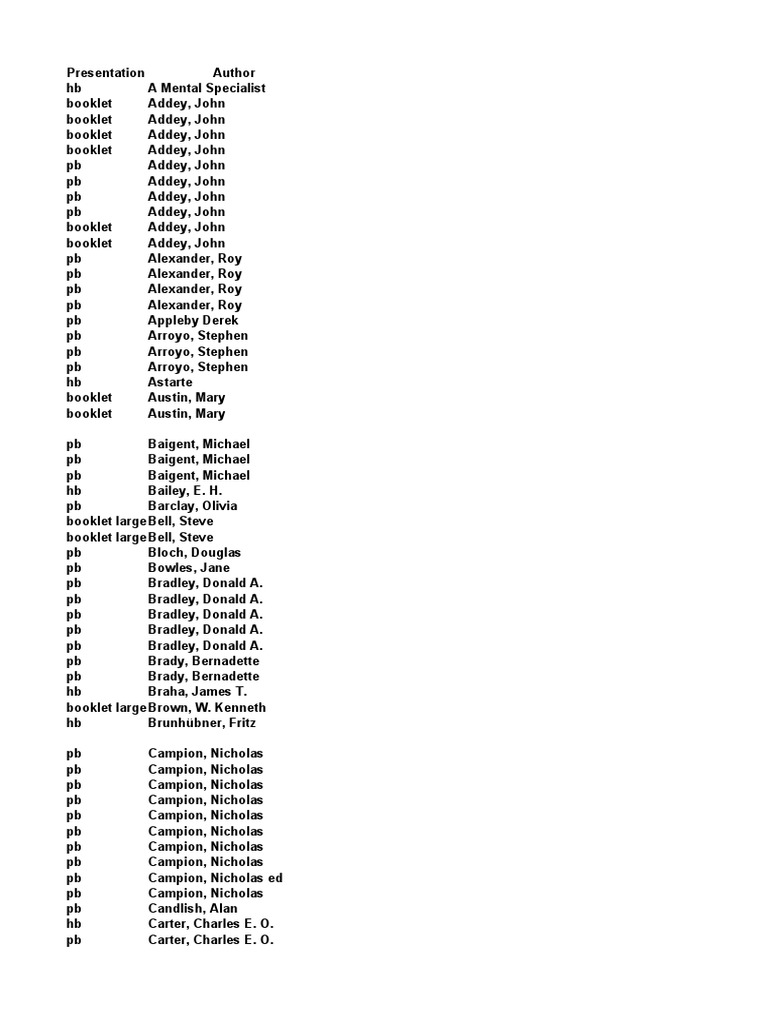 | Presentation | Author |
|---|---|
| hb | A Mental Specialist |
| booklet | Addey, John |
| booklet | Addey, John |
| booklet | Addey, John |
| booklet | Addey, John |
| pb | Addey, John |
| pb | Addey, John |
| pb | Addey, John |
| pb | Addey, John |
| booklet | Addey, John |
| booklet | Addey, John |
| pb | Alexander, Roy |
| pb | Alexander, Roy |
| pb | Alexander, Roy |
| pb | Alexander, Roy |
| pb | Appleby Derek |
| pb | Arroyo, Stephen |
| pb | Arroyo, Stephen |
| pb | Arroyo, Stephen |
| hb | Astarte |
| booklet | Austin, Mary |
| booklet | Austin, Mary |
| | |
| pb | Baigent, Michael |
| pb | Baigent, Michael |
| pb | Baigent, Michael |
| hb | Bailey, E. H. |
| pb | Barclay, Olivia |
| booklet large | Bell, Steve |
| booklet large | Bell, Steve |
| pb | Bloch, Douglas |
| pb | Bowles, Jane |
| pb | Bradley, Donald A. |
| pb | Bradley, Donald A. |
| pb | Bradley, Donald A. |
| pb | Bradley, Donald A. |
| pb | Bradley, Donald A. |
| pb | Brady, Bernadette |
| pb | Brady, Bernadette |
| hb | Braha, James T. |
| booklet large | Brown, W. Kenneth |
| hb | Brunhübner, Fritz |
| | |
| pb | Campion, Nicholas |
| pb | Campion, Nicholas |
| pb | Campion, Nicholas |
| pb | Campion, Nicholas |
| pb | Campion, Nicholas |
| pb | Campion, Nicholas |
| pb | Campion, Nicholas |
| pb | Campion, Nicholas |
| pb | Campion, Nicholas ed |
| pb | Campion, Nicholas |
| pb | Candlish, Alan |
| hb | Carter, Charles E. O. |
| pb | Carter, Charles E. O. |